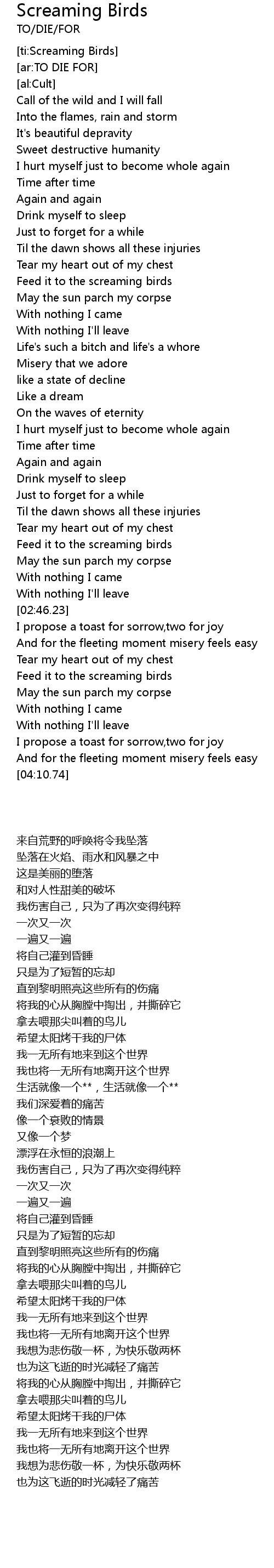 Screaming Birds
TO/DIE/FOR

[ti:Screaming Birds]
[ar:TO DIE FOR]
[al:Cult]
Call of the wild and I will fall
Into the flames, rain and storm
It's beautiful depravity
Sweet destructive humanity
I hurt myself just to become whole again
Time after time
Again and again
Drink myself to sleep
Just to forget for a while
Til the dawn shows all these injuries
Tear my heart out of my chest
Feed it to the screaming birds
May the sun parch my corpse
With nothing I came
With nothing I'll leave
Life's such a bitch and life's a whore
Misery that we adore
like a state of decline
Like a dream
On the waves of eternity
I hurt myself just to become whole again
Time after time
Again and again
Drink myself to sleep
Just to forget for a while
Til the dawn shows all these injuries
Tear my heart out of my chest
Feed it to the screaming birds
May the sun parch my corpse
With nothing I came
With nothing I'll leave
[02:46.23]
I propose a toast for sorrow,two for joy
And for the fleeting moment misery feels easy
Tear my heart out of my chest
Feed it to the screaming birds
May the sun parch my corpse
With nothing I came
With nothing I'll leave
I propose a toast for sorrow,two for joy
And for the fleeting moment misery feels easy
[04:10.74]

来自荒野的呼唤将令我坠落
坠落在火焰、雨水和风暴之中
这是美丽的堕落
和对人性甜美的破坏
我伤害自己，只为了再次变得纯粹
一次又一次
一遍又一遍
将自己灌到昏睡
只是为了短暂的忘却
直到黎明照亮这些所有的伤痛
将我的心从胸膛中掏出，并撕碎它
拿去喂那尖叫着的鸟儿
希望太阳烤干我的尸体
我一无所有地来到这个世界
我也将一无所有地离开这个世界
生活就像一个**，生活就像一个**
我们深爱着的痛苦
像一个衰败的情景
又像一个梦
漂浮在永恒的浪潮上
我伤害自己，只为了再次变得纯粹
一次又一次
一遍又一遍
将自己灌到昏睡
只是为了短暂的忘却
直到黎明照亮这些所有的伤痛
将我的心从胸膛中掏出，并撕碎它
拿去喂那尖叫着的鸟儿
希望太阳烤干我的尸体
我一无所有地来到这个世界
我也将一无所有地离开这个世界
我想为悲伤敬一杯，为快乐敬两杯
也为这飞逝的时光减轻了痛苦
将我的心从胸膛中掏出，并撕碎它
拿去喂那尖叫着的鸟儿
希望太阳烤干我的尸体
我一无所有地来到这个世界
我也将一无所有地离开这个世界
我想为悲伤敬一杯，为快乐敬两杯
也为这飞逝的时光减轻了痛苦